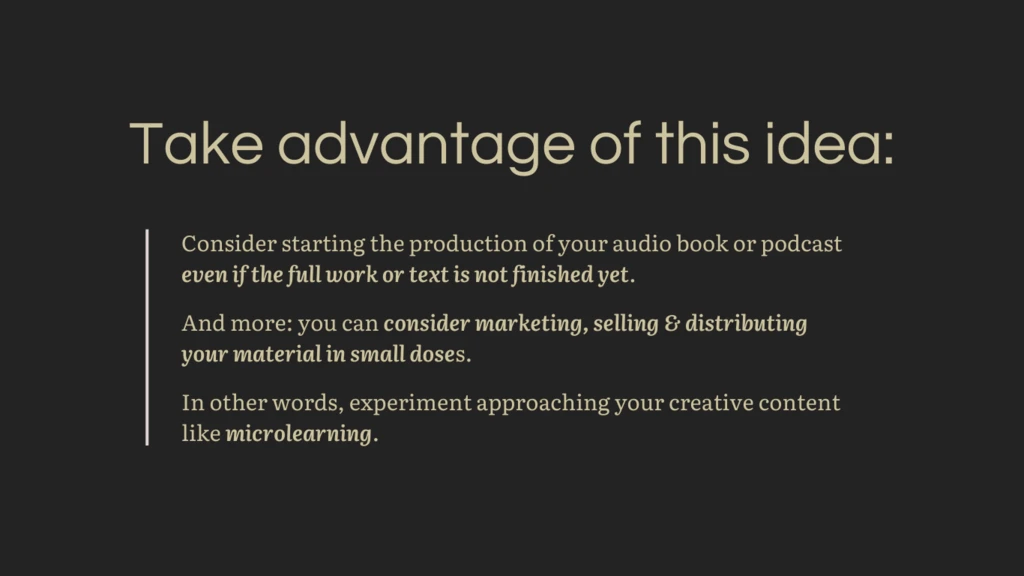 Take advantage of this idea:

Consider starting the production of your audio book or podcast even if the full work or text is not finished yet.

And more: you can consider marketing, selling & distributing your material in small doses.

In other words, experiment approaching your creative content like microlearning.